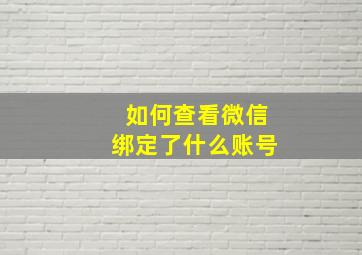 如何查看微信
绑定了什么账号